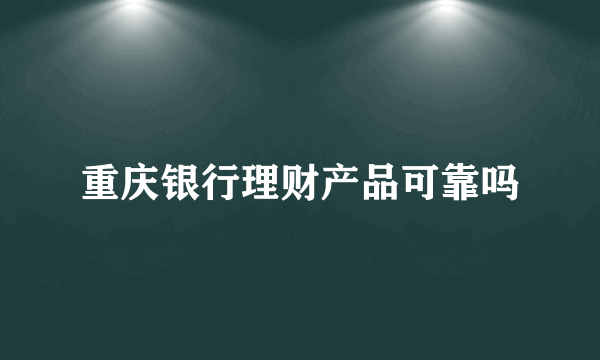 重庆银行理财产品可靠吗